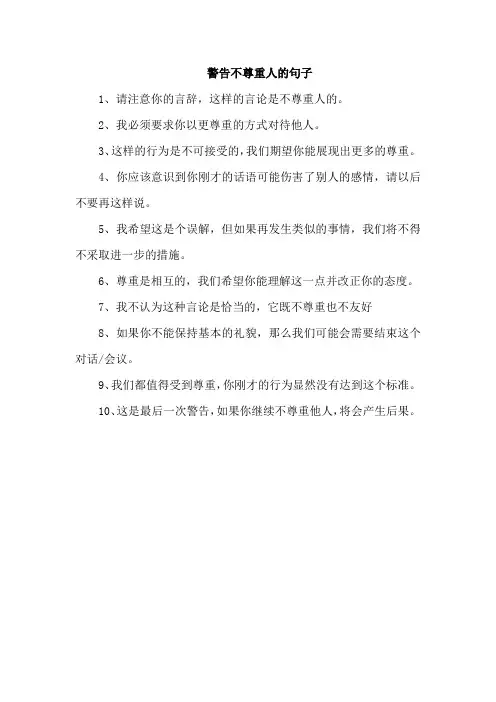 警告不尊重人的句子

1、请注意你的言辞，这样的言论是不尊重人的。

2、我必须要求你以更尊重的方式对待他人。

3、这样的行为是不可接受的，我们期望你能展现出更多的尊重。

4、你应该意识到你刚才的话语可能伤害了别人的感情，请以后不要再这样说。

5、我希望这是个误解，但如果再发生类似的事情，我们将不得不采取进一步的措施。

6、尊重是相互的，我们希望你能理解这一点并改正你的态度。

7、我不认为这种言论是恰当的，它既不尊重也不友好

8、如果你不能保持基本的礼貌，那么我们可能会需要结束这个对话/会议。

9、我们都值得受到尊重，你刚才的行为显然没有达到这个标准。

10、这是最后一次警告，如果你继续不尊重他人，将会产生后果。